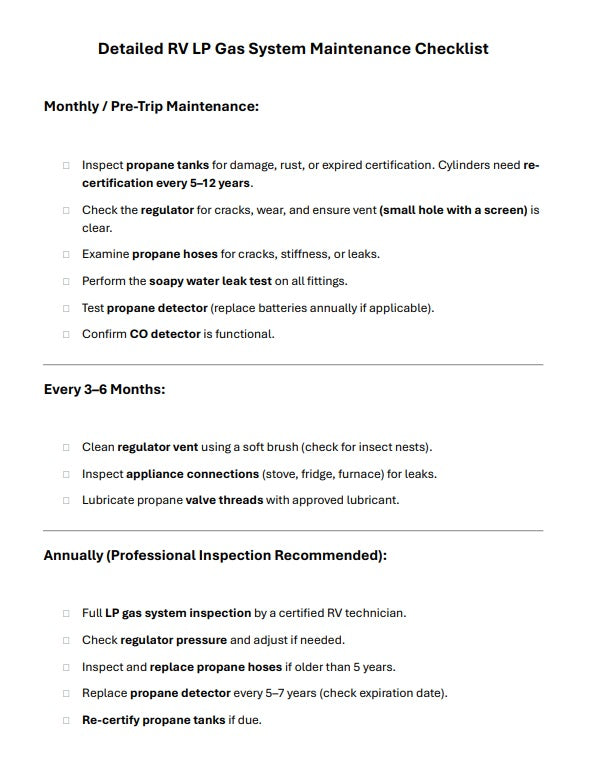 Detailed RV LP Gas System Maintenance Checklist

Monthly / Pre-Trip Maintenance:

☐ Inspect propane tanks for damage, rust, or expired certification. Cylinders need re-certification every 5–12 years.

☐ Check the regulator for cracks, wear, and ensure vent (small hole with a screen) is clear.

☐ Examine propane hoses for cracks, stiffness, or leaks.

☐ Perform the soapy water leak test on all fittings.

☐ Test propane detector (replace batteries annually if applicable).

☐ Confirm CO detector is functional.

Every 3–6 Months:

☐ Clean regulator vent using a soft brush (check for insect nests).

☐ Inspect appliance connections (stove, fridge, furnace) for leaks.

☐ Lubricate propane valve threads with approved lubricant.

Annually (Professional Inspection Recommended):

☐ Full LP gas system inspection by a certified RV technician.

☐ Check regulator pressure and adjust if needed.

☐ Inspect and replace propane hoses if older than 5 years.

☐ Replace propane detector every 5–7 years (check expiration date).

☐ Re-certify propane tanks if due.